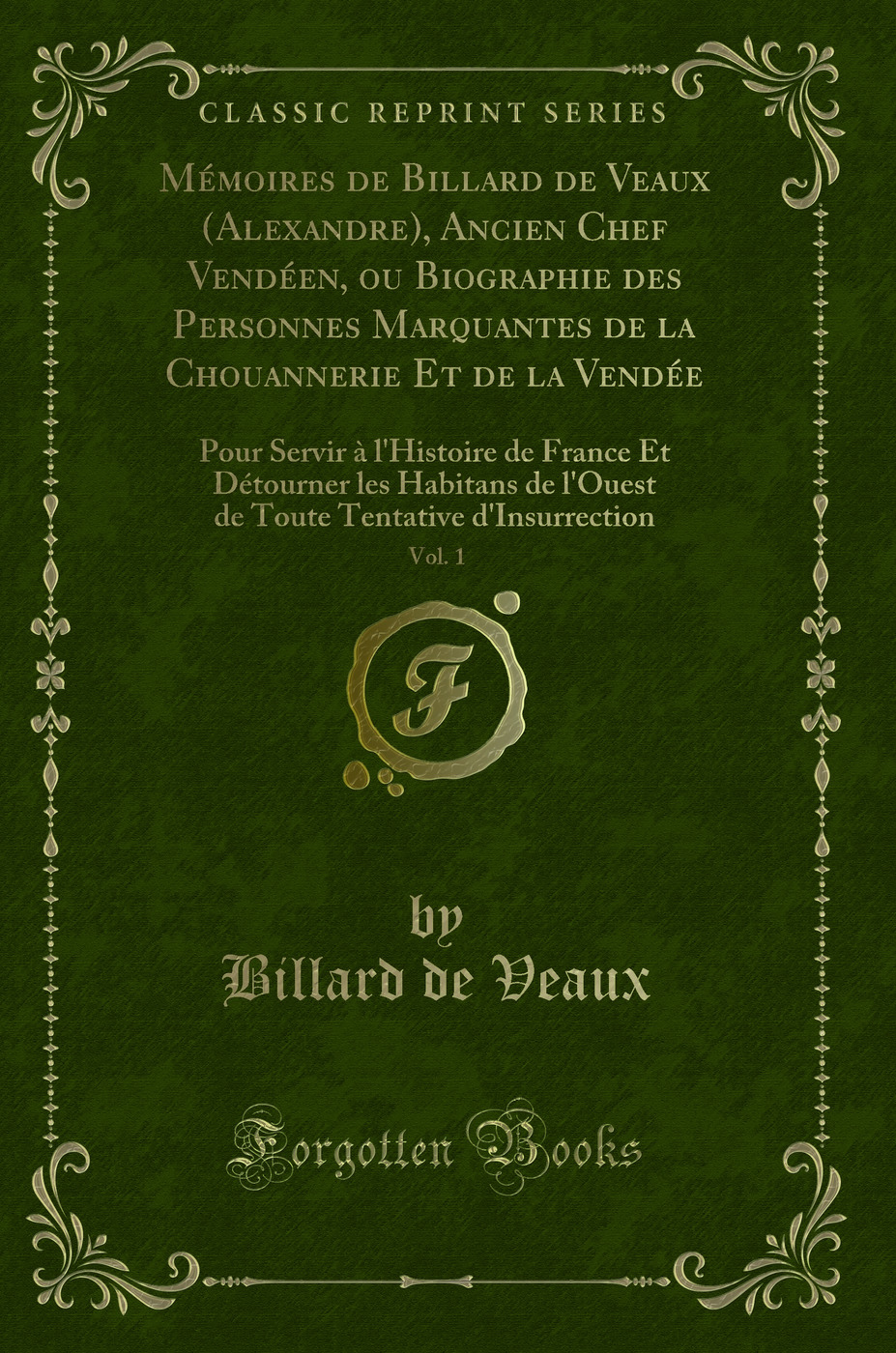 CLASSIC REPRINT SERIES

Mémoires de Billard de Veaux (Alexandre), Ancien Chef Vendéen, ou Biographie des Personnes Marquantes de la Chouannerie Et de la Vendée

Pour Servir à l'Histoire de France Et Détourner les Habitans de l'Ouest de Toute Tentative d'Insurrection

Vol. 1

F

by
Billard de Veaux

Forgotten Books